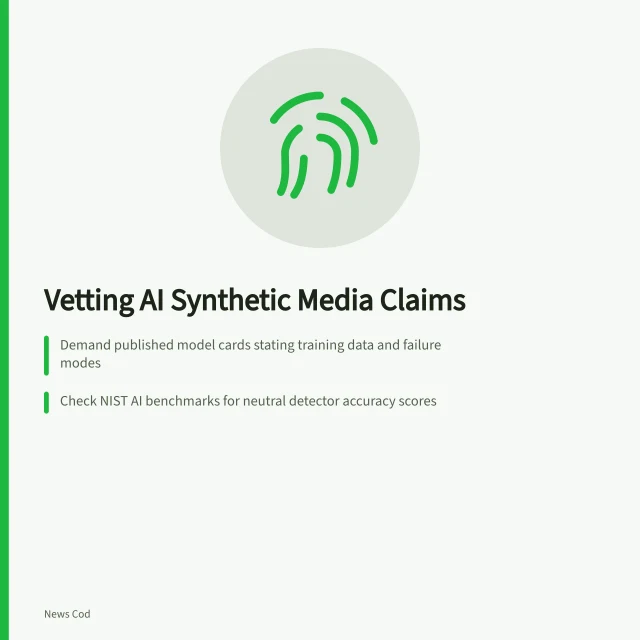 Vetting AI Synthetic Media Claims

Demand published model cards stating training data and failure modes

Check NIST AI benchmarks for neutral detector accuracy scores

News Cod